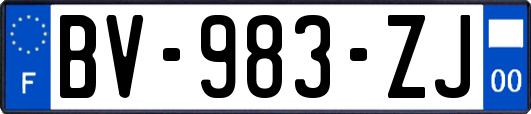 F

BV-983-ZJ

00